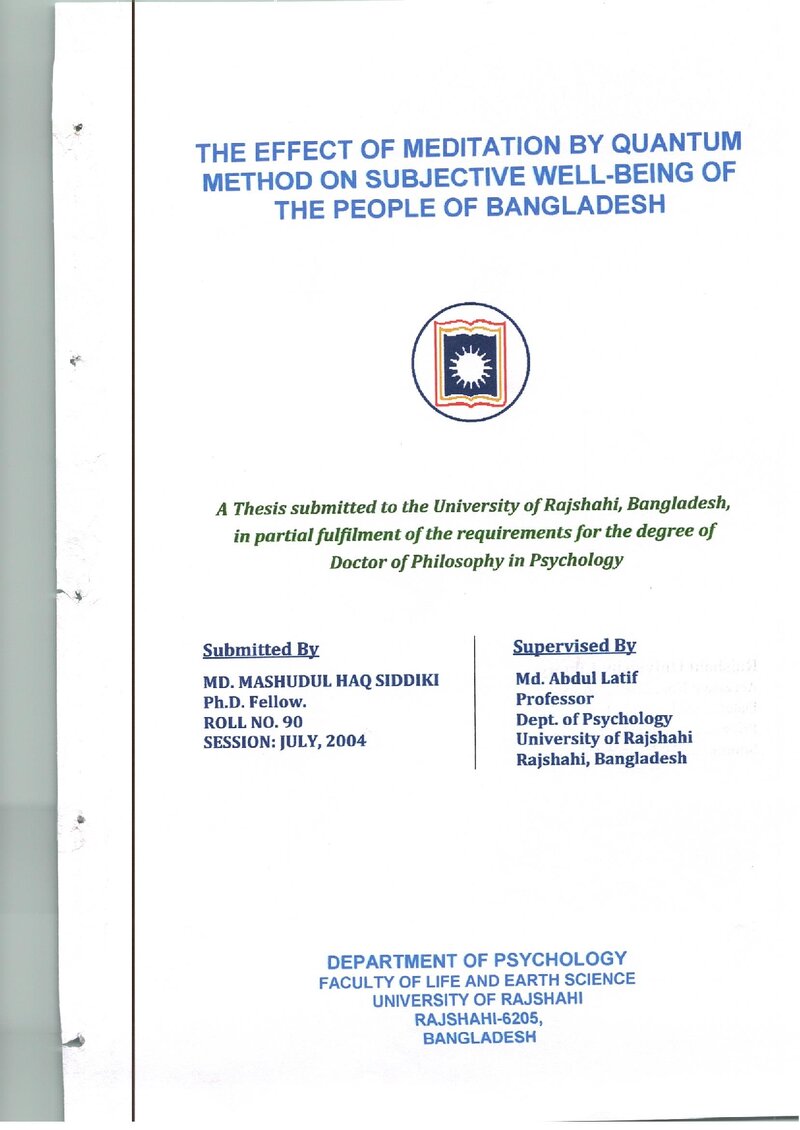 THE EFFECT OF MEDITATION BY QUANTUM METHOD ON SUBJECTIVE WELL-BEING OF THE PEOPLE OF BANGLADESH

A Thesis submitted to the University of Rajshahi, Bangladesh, in partial fulfilment of the requirements for the degree of Doctor of Philosophy in Psychology

Submitted By
MD. MASHUDUL HAQ SIDDIKI
Ph.D. Fellow.
ROLL NO. 90
SESSION: JULY, 2004

Supervised By
Md. Abdul Latif
Professor
Dept. of Psychology
University of Rajshahi
Rajshahi, Bangladesh

DEPARTMENT OF PSYCHOLOGY
FACULTY OF LIFE AND EARTH SCIENCE
UNIVERSITY OF RAJSHAHI
RAJSHAHI-6205,
BANGLADESH